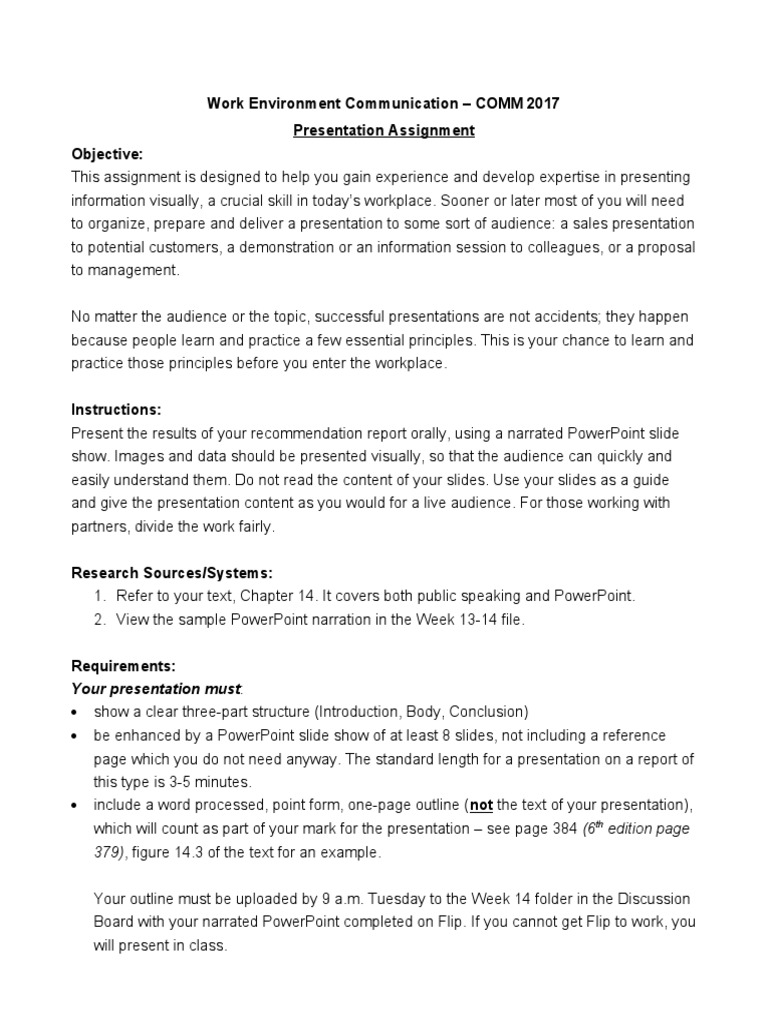 Work Environment Communication – COMM 2017

Presentation Assignment

Objective:
This assignment is designed to help you gain experience and develop expertise in presenting information visually, a crucial skill in today's workplace. Sooner or later most of you will need to organize, prepare and deliver a presentation to some sort of audience: a sales presentation to potential customers, a demonstration or an information session to colleagues, or a proposal to management.

No matter the audience or the topic, successful presentations are not accidents; they happen because people learn and practice a few essential principles. This is your chance to learn and practice those principles before you enter the workplace.

Instructions:
Present the results of your recommendation report orally, using a narrated PowerPoint slide show. Images and data should be presented visually, so that the audience can quickly and easily understand them. Do not read the content of your slides. Use your slides as a guide and give the presentation content as you would for a live audience. For those working with partners, divide the work fairly.

Research Sources/Systems:
1. Refer to your text, Chapter 14. It covers both public speaking and PowerPoint.
2. View the sample PowerPoint narration in the Week 13-14 file.

Requirements:
Your presentation must:
• show a clear three-part structure (Introduction, Body, Conclusion)
• be enhanced by a PowerPoint slide show of at least 8 slides, not including a reference page which you do not need anyway. The standard length for a presentation on a report of this type is 3-5 minutes.
• include a word processed, point form, one-page outline (not the text of your presentation), which will count as part of your mark for the presentation – see page 384 (6$^{th}$ edition page 379), figure 14.3 of the text for an example.

Your outline must be uploaded by 9 a.m. Tuesday to the Week 14 folder in the Discussion Board with your narrated PowerPoint completed on Flip. If you cannot get Flip to work, you will present in class.